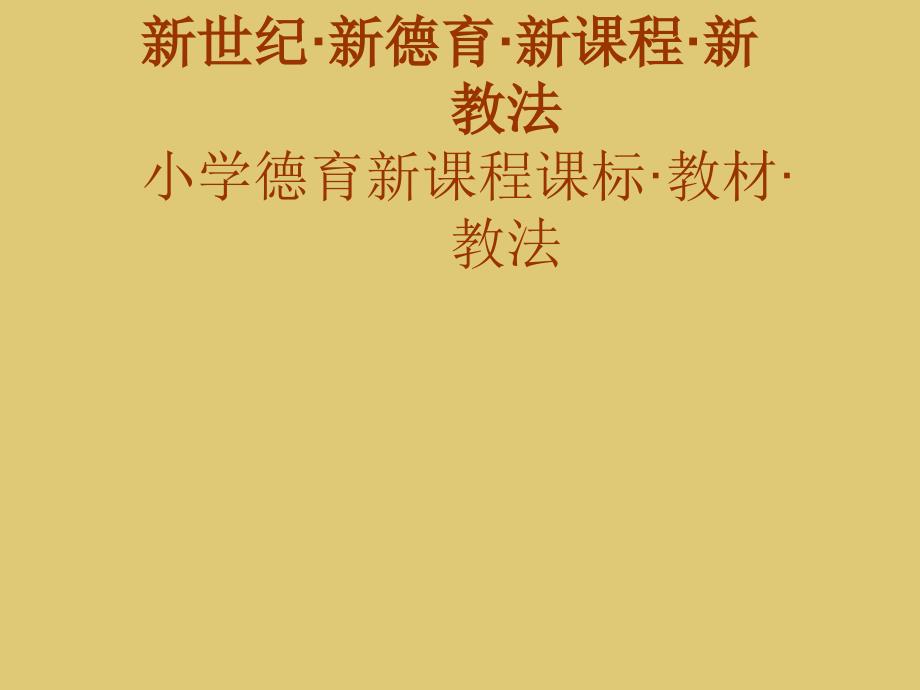 新世纪·新德育·新课程·新教法

小学德育新课程课标·教材·教法